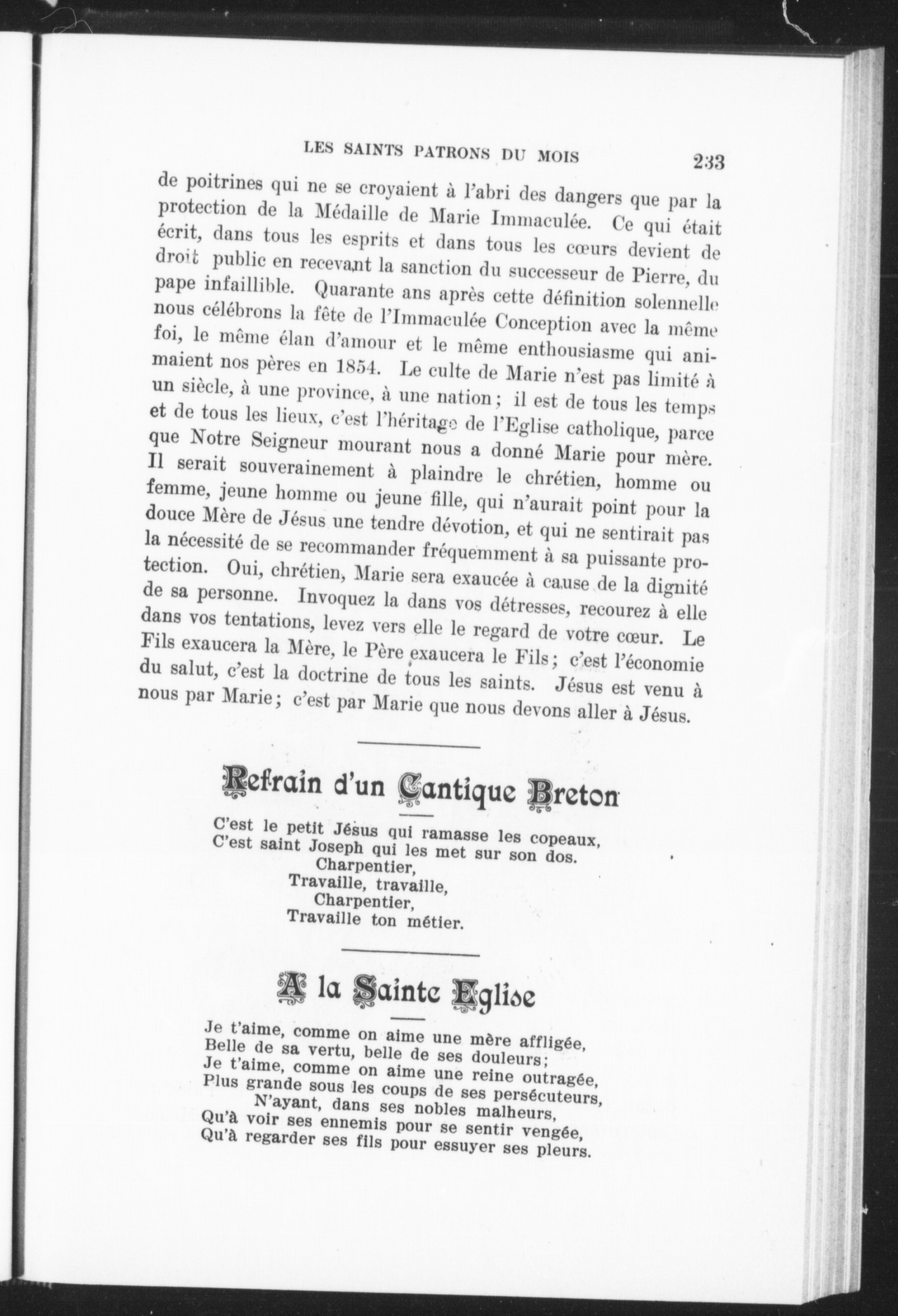 LES SAINTS PATRONS DU MOIS 233

de poitrines qui ne se croyaient à l'abri des dangers que par la protection de la Médaille de Marie Immaculée. Ce qui était écrit, dans tous les esprits et dans tous les cœurs devient de droit public en recevant la sanction du successeur de Pierre, du pape infaillible. Quarante ans après cette définition solennelle nous célébrons la fête de l'Immaculée Conception avec la même foi, le même élan d'amour et le même enthousiasme qui animaient nos pères en 1854. Le culte de Marie n'est pas limité à un siècle, à une province, à une nation; il est de tous les temps et de tous les lieux, c'est l'héritage de l'Eglise catholique, parce que Notre Seigneur mourant nous a donné Marie pour mère. Il serait souverainement à plaindre le chrétien, homme ou femme, jeune homme ou jeune fille, qui n'aurait point pour la douce Mère de Jésus une tendre dévotion, et qui ne sentirait pas la nécessité de se recommander fréquemment à sa puissante protection. Oui, chrétien, Marie sera exaucée à cause de la dignité de sa personne. Invoquez la dans vos détresses, recourez à elle dans vos tentations, levez vers elle le regard de votre cœur. Le Fils exaucera la Mère, le Père exaucera le Fils; c'est l'économie du salut, c'est la doctrine de tous les saints. Jésus est venu à nous par Marie; c'est par Marie que nous devons aller à Jésus.

Refrain d'un Cantique Breton

C'est le petit Jésus qui ramasse les copeaux,
C'est saint Joseph qui les met sur son dos.
Charpentier,
Travaille, travaille,
Charpentier,
Travaille ton métier.

A la Sainte Eglise

Je t'aime, comme on aime une mère affligée,
Belle de sa vertu, belle de ses douleurs;
Je t'aime, comme on aime une reine outragée,
Plus grande sous les coups de ses persécuteurs,
N'ayant, dans ses nobles malheurs,
Qu'à voir ses ennemis pour se sentir vengée,
Qu'à regarder ses fils pour essuyer ses pleurs.